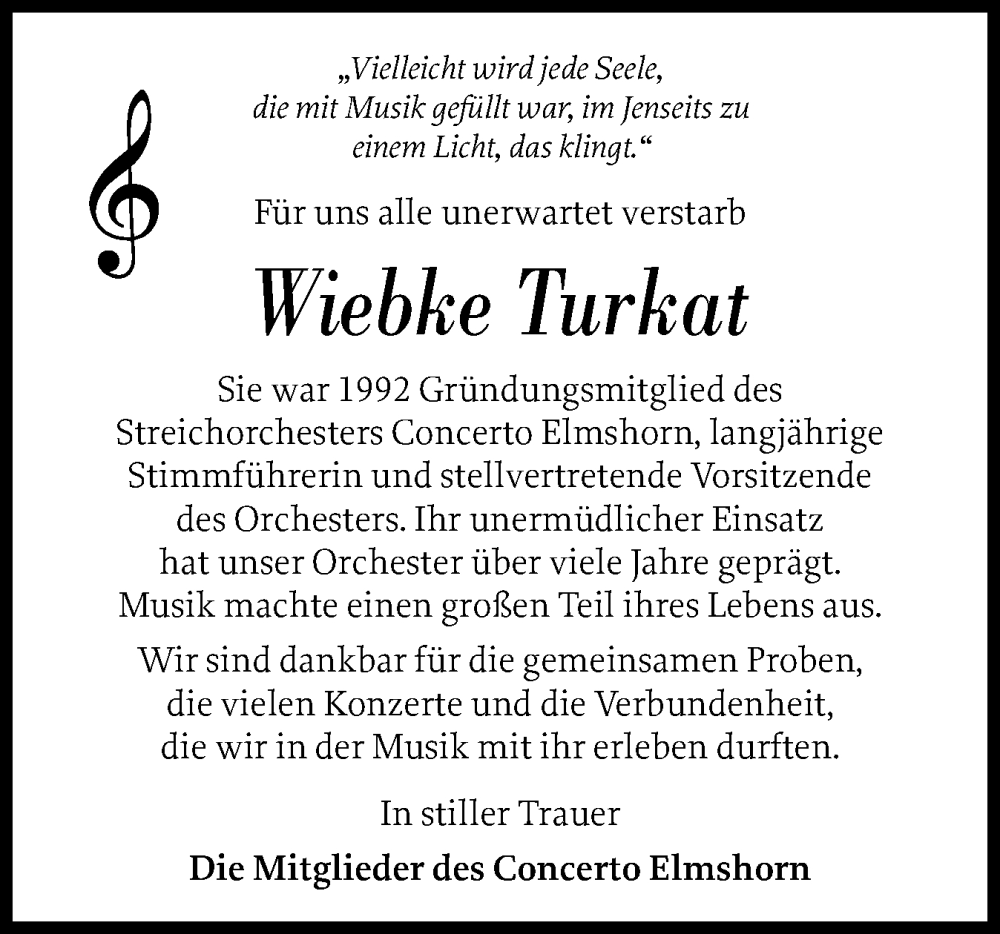 „Vielleicht wird jede Seele, die mit Musik gefüllt war, im Jenseits zu einem Licht, das klingt.“

Für uns alle unerwartet verstarb

Wiebke Turkat

Sie war 1992 Gründungsmitglied des Streichorchesters Concerto Elmshorn, langjährige Stimmführerin und stellvertretende Vorsitzende des Orchesters. Ihr unermüdlicher Einsatz hat unser Orchester über viele Jahre geprägt. Musik machte einen großen Teil ihres Lebens aus.

Wir sind dankbar für die gemeinsamen Proben, die vielen Konzerte und die Verbundenheit, die wir in der Musik mit ihr erleben durften.

In stiller Trauer

Die Mitglieder des Concerto Elmshorn